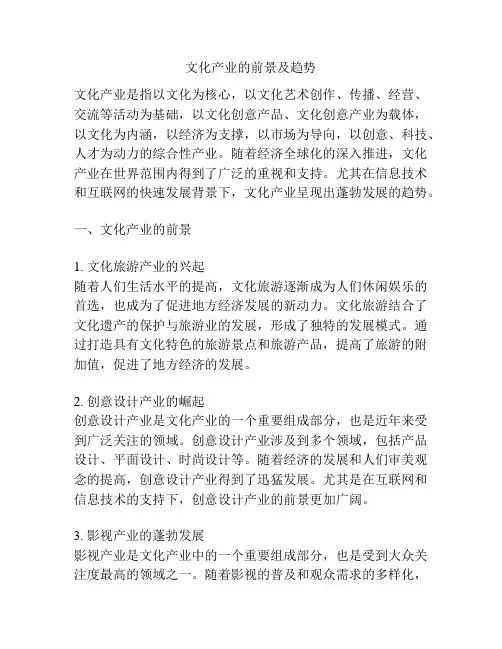 文化产业的前景及趋势

文化产业是指以文化为核心，以文化艺术创作、传播、经营、交流等活动为基础，以文化创意产品、文化创意产业为载体，以文化为内涵，以经济为支撑，以市场为导向，以创意、科技、人才为动力的综合性产业。随着经济全球化的深入推进，文化产业在世界范围内得到了广泛的重视和支持。尤其在信息技术和互联网的快速发展背景下，文化产业呈现出蓬勃发展的趋势。

一、文化产业的前景

1. 文化旅游产业的兴起
随着人们生活水平的提高，文化旅游逐渐成为人们休闲娱乐的首选，也成为了促进地方经济发展的新动力。文化旅游结合了文化遗产的保护与旅游业的发展，形成了独特的发展模式。通过打造具有文化特色的旅游景点和旅游产品，提高了旅游的附加值，促进了地方经济的发展。

2. 创意设计产业的崛起
创意设计产业是文化产业的一个重要组成部分，也是近年来受到广泛关注的领域。创意设计产业涉及到多个领域，包括产品设计、平面设计、时尚设计等。随着经济的发展和人们审美观念的提高，创意设计产业得到了迅猛发展。尤其是在互联网和信息技术的支持下，创意设计产业的前景更加广阔。

3. 影视产业的蓬勃发展
影视产业是文化产业中的一个重要组成部分，也是受到大众关注度最高的领域之一。随着影视的普及和观众需求的多样化，